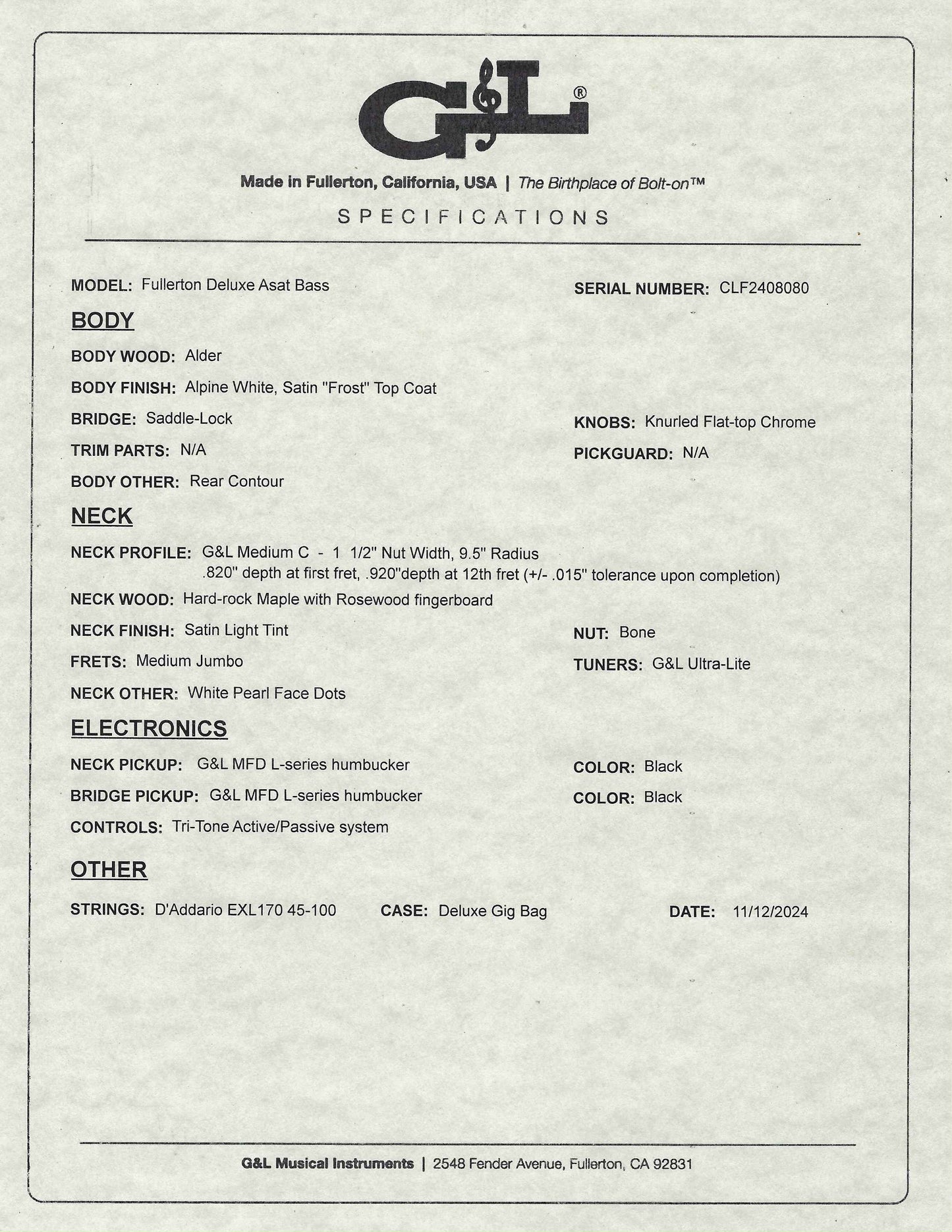 G&L®

Made in Fullerton, California, USA | The Birthplace of Bolt-on™

SPECIFICATIONS

MODEL: Fullerton Deluxe Asat Bass

SERIAL NUMBER: CLF2408080

BODY

BODY WOOD: Alder

BODY FINISH: Alpine White, Satin "Frost" Top Coat

BRIDGE: Saddle-Lock

KNOBS: Knurled Flat-top Chrome

TRIM PARTS: N/A

PICKGUARD: N/A

BODY OTHER: Rear Contour

NECK

NECK PROFILE: G&L Medium C - 1 1/2" Nut Width, 9.5" Radius .820" depth at first fret, .920"depth at 12th fret (+/- .015" tolerance upon completion)

NECK WOOD: Hard-rock Maple with Rosewood fingerboard

NECK FINISH: Satin Light Tint

NUT: Bone

FRETS: Medium Jumbo

TUNERS: G&L Ultra-Lite

NECK OTHER: White Pearl Face Dots

ELECTRONICS

NECK PICKUP: G&L MFD L-series humbucker

COLOR: Black

BRIDGE PICKUP: G&L MFD L-series humbucker

COLOR: Black

CONTROLS: Tri-Tone Active/Passive system

OTHER

STRINGS: D'Addario EXL170 45-100

CASE: Deluxe Gig Bag

DATE: 11/12/2024

G&L Musical Instruments | 2548 Fender Avenue, Fullerton, CA 92831